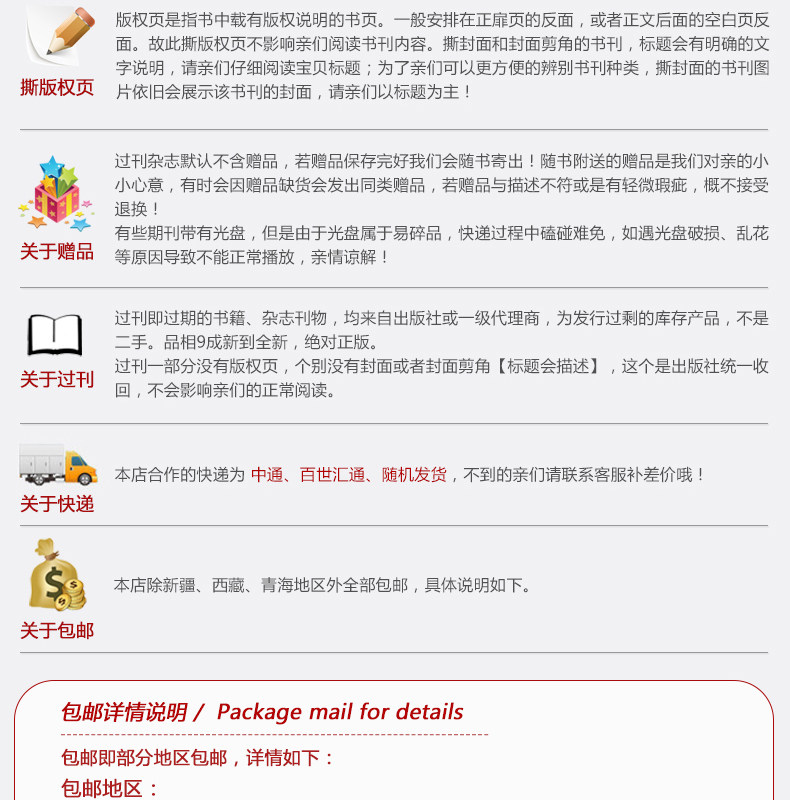 撕版权页

版权页是指书中载有版权说明的书页。一般安排在正扉页的反面，或者正文后面的空白页反面。故此撕版权页不影响亲们阅读书刊内容。撕封面和封面剪角的书刊，标题会有明确的文字说明，请亲们仔细阅读宝贝标题；为了亲们可以更方便的辨别书刊种类，撕封面的书刊图片依旧会展示该书刊的封面，请亲们以标题为主！

关于赠品

过刊杂志默认不含赠品，若赠品保存完好我们会随书寄出！随书附送的赠品是我们对亲的小小心意，有时会因赠品缺货会发出同类赠品，若赠品与描述不符或是有轻微瑕疵，概不接受退换！
有些期刊带有光盘，但是由于光盘属于易碎品，快递过程中磕碰难免，如遇光盘破损、乱花等原因导致不能正常播放，亲情谅解！

关于过刊

过刊即过期的书籍、杂志刊物，均来自出版社或一级代理商，为发行过剩的库存产品，不是二手。品相9成新到全新，绝对正版。
过刊一部分没有版权页，个别没有封面或者封面剪角【标题会描述】，这个是出版社统一收回，不会影响亲们的正常阅读。

关于快递

本店合作的快递为 中通、百世汇通、随机发货，不到的亲们请联系客服补差价哦！

关于包邮

本店除新疆、西藏、青海地区外全部包邮，具体说明如下。

包邮详情说明 / Package mail for details

包邮即部分地区包邮，详情如下：
包邮地区：